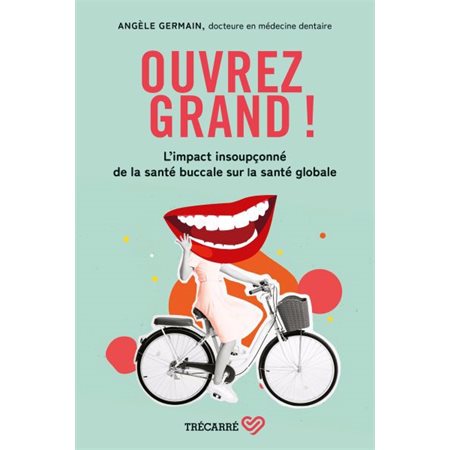 ANGÈLE GERMAIN, docteure en médecine dentaire

OUVREZ GRAND !

L'impact insoupçonné de la santé buccale sur la santé globale

TRÉCARRÉ